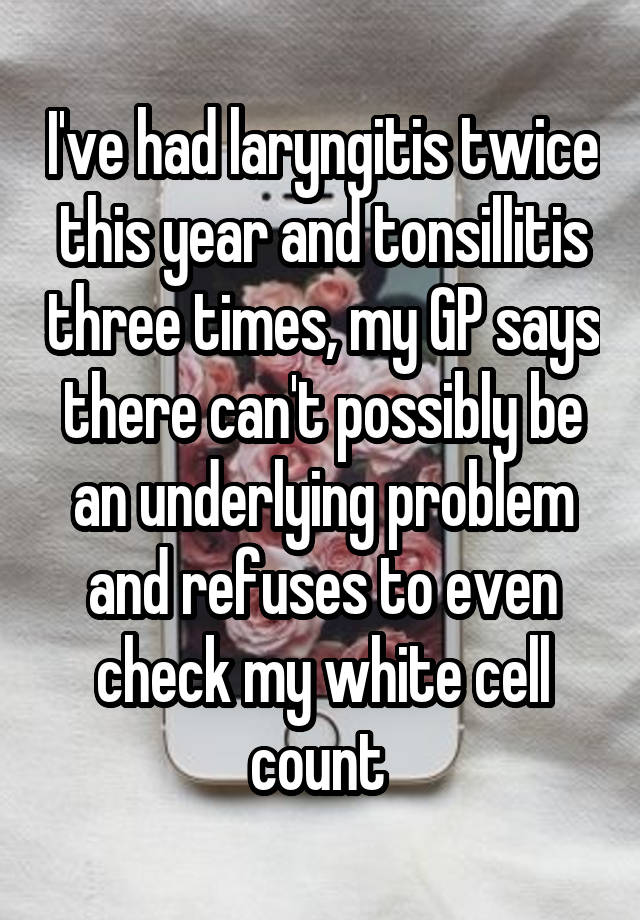 I've had laryngitis twice this year and tonsillitis three times, my GP says there can't possibly be an underlying problem and refuses to even check my white cell count